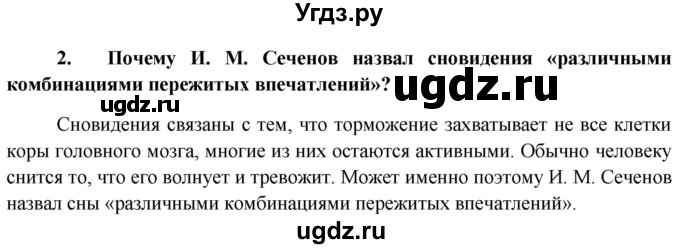 Угдз.ру

2. Почему И. М. Сеченов назвал сновидения «различными комбинациями пережитых впечатлений»? ugdz.ru

ugdz.ru

Сновидения связаны с тем, что торможение захватывает не все клетки коры головного мозга, многие из них остаются активными. Обычно человеку снится то, что его волнует и тревожит. Может именно поэтому И. М. Сеченов назвал сны «различными комбинациями пережитых впечатлений».

ugdz.ru